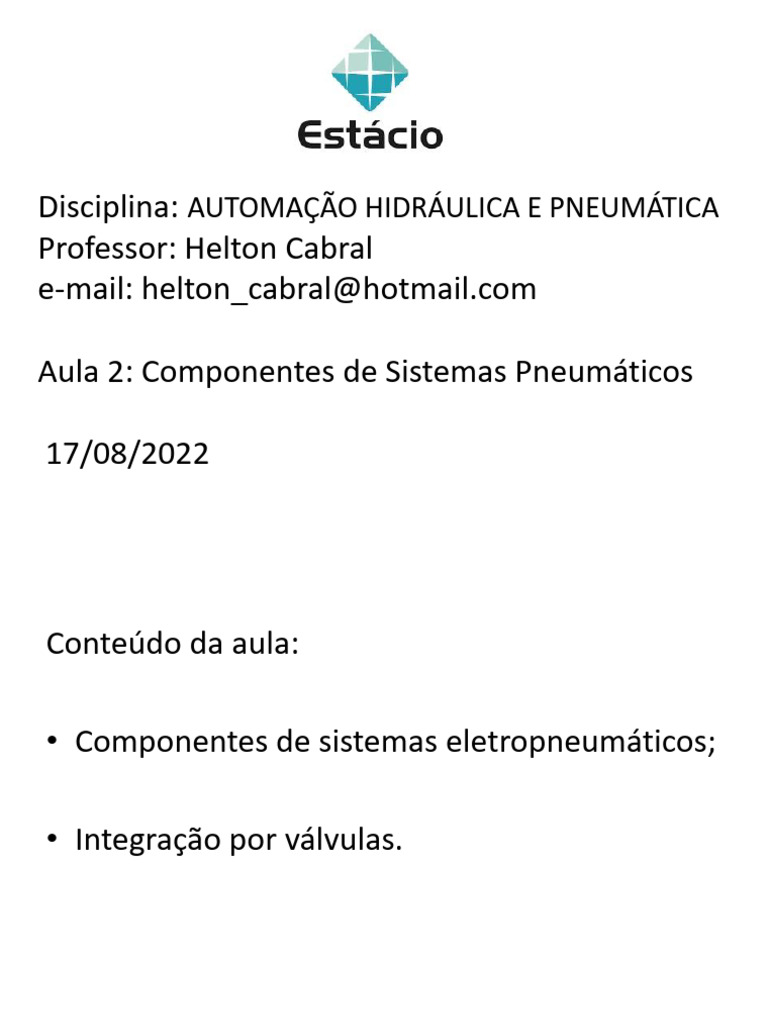 Estácio

Disciplina: AUTOMAÇÃO HIDRÁULICA E PNEUMÁTICA
Professor: Helton Cabral
e-mail: helton_cabral@hotmail.com

Aula 2: Componentes de Sistemas Pneumáticos

17/08/2022

Conteúdo da aula:

• Componentes de sistemas eletropneumáticos;

• Integração por válvulas.